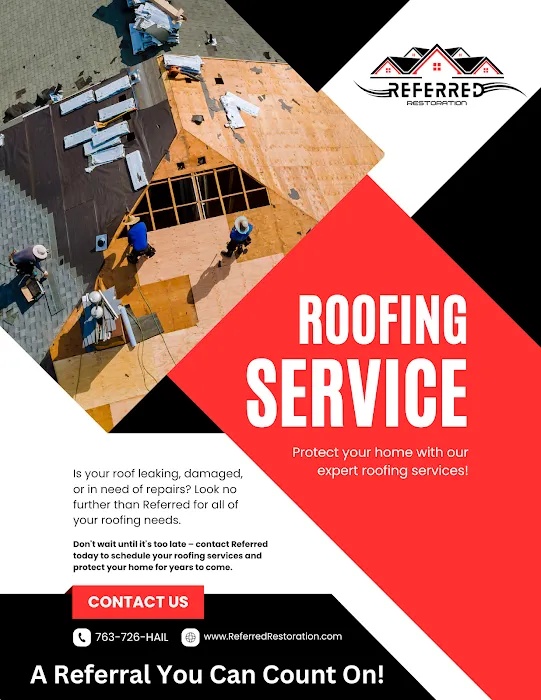 REFERRED
RESTORATION

ROOFING SERVICE

Protect your home with our expert roofing services!

Is your roof leaking, damaged, or in need of repairs? Look no further than Referred for all of your roofing needs.

Don't wait until it's too late – contact Referred today to schedule your roofing services and protect your home for years to come.

CONTACT US

763-726-HAIL

www.ReferredRestoration.com

A Referral You Can Count On!